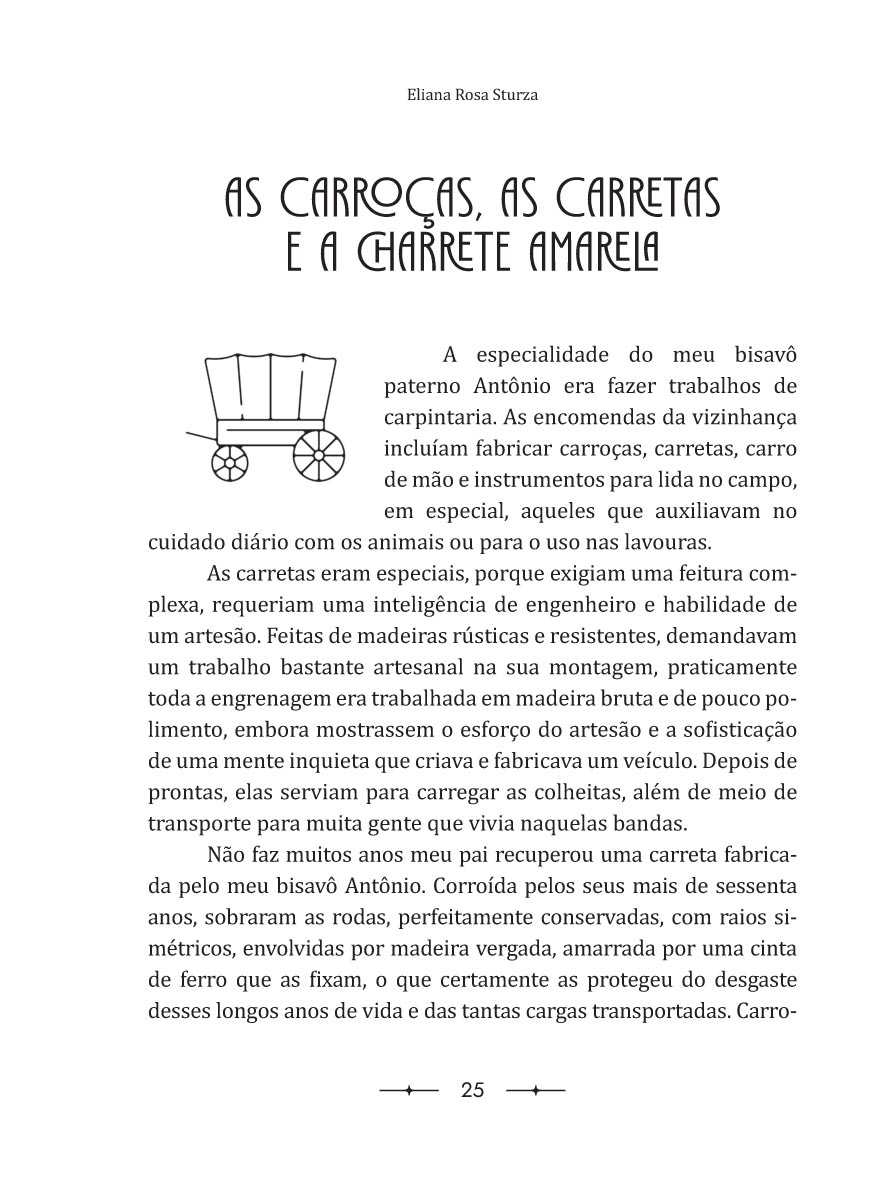 Eliana Rosa Sturza

AS CARROÇAS, AS CARRETAS E A CHARRETE AMARELA

A especialidade do meu bisavô paterno Antônio era fazer trabalhos de carpintaria. As encomendas da vizinhança incluíam fabricar carroças, carretas, carro de mão e instrumentos para lida no campo, em especial, aqueles que auxiliavam no cuidado diário com os animais ou para o uso nas lavouras.

As carretas eram especiais, porque exigiam uma feitura complexa, requeriam uma inteligência de engenheiro e habilidade de um artesão. Feitas de madeiras rústicas e resistentes, demandavam um trabalho bastante artesanal na sua montagem, praticamente toda a engrenagem era trabalhada em madeira bruta e de pouco polimento, embora mostrassem o esforço do artesão e a sofisticação de uma mente inquieta que criava e fabricava um veículo. Depois de prontas, elas serviam para carregar as colheitas, além de meio de transporte para muita gente que vivia naquelas bandas.

Não faz muitos anos meu pai recuperou uma carreta fabricada pelo meu bisavô Antônio. Corroída pelos seus mais de sessenta anos, sobraram as rodas, perfeitamente conservadas, com raios simétricos, envolvidas por madeira vergada, amarrada por uma cinta de ferro que as fixam, o que certamente as protegeu do desgaste desses longos anos de vida e das tantas cargas transportadas. Carro-

25